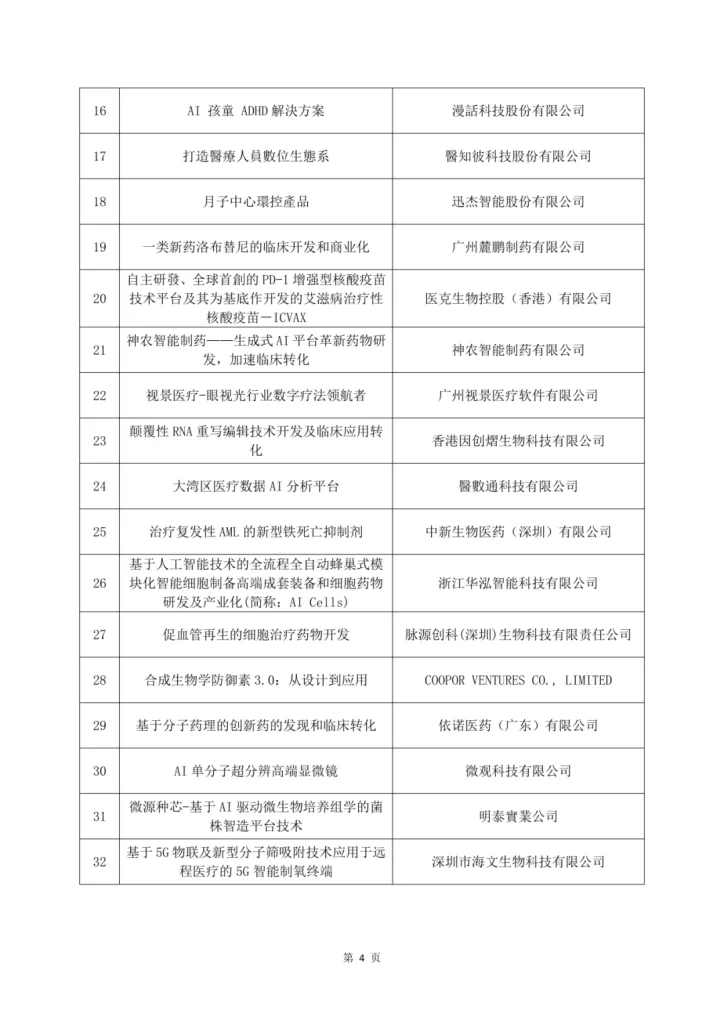 | 16 | AI 孩童 ADHD 解決方案 | 漫話科技股份有限公司 |
|---|---|---|
| 17 | 打造醫療人員數位生態系 | 醫知彼科技股份有限公司 |
| 18 | 月子中心環控產品 | 迅杰智能股份有限公司 |
| 19 | 一类新药洛布替尼的临床开发和商业化 | 广州麓鹏制药有限公司 |
| 20 | 自主研發、全球首創的 PD-1 增强型核酸疫苗技术平台及其为基底作开发的艾滋病治疗性核酸疫苗－ICVAX | 医克生物控股（香港）有限公司 |
| 21 | 神农智能制药——生成式 AI 平台革新药物研发，加速临床转化 | 神农智能制药有限公司 |
| 22 | 视景医疗-眼视光行业数字疗法领航者 | 广州视景医疗软件有限公司 |
| 23 | 颠覆性 RNA 重写编辑技术开发及临床应用转化 | 香港因创熠生物科技有限公司 |
| 24 | 大湾区医疗数据 AI 分析平台 | 醫數通科技有限公司 |
| 25 | 治疗复发性 AML 的新型铁死亡抑制剂 | 中新生物医药（深圳）有限公司 |
| 26 | 基于人工智能技术的全流程全自动蜂巢式模块化智能细胞制备高端成套装备和细胞药物研发及产业化(简称：AI Cells) | 浙江华泓智能科技有限公司 |
| 27 | 促血管再生的细胞治疗药物开发 | 脉源创科(深圳)生物科技有限责任公司 |
| 28 | 合成生物学防御素 3.0：从设计到应用 | COOPOR VENTURES CO., LIMITED |
| 29 | 基于分子药理的创新药的发现和临床转化 | 依诺医药（广东）有限公司 |
| 30 | AI 单分子超分辨高端显微镜 | 微观科技有限公司 |
| 31 | 微源种芯-基于 AI 驱动微生物培养组学的菌株智造平台技术 | 明泰實業公司 |
| 32 | 基于 5G 物联及新型分子筛吸附技术应用于远程医疗的 5G 智能制氧终端 | 深圳市海文生物科技有限公司 |

第 4 页